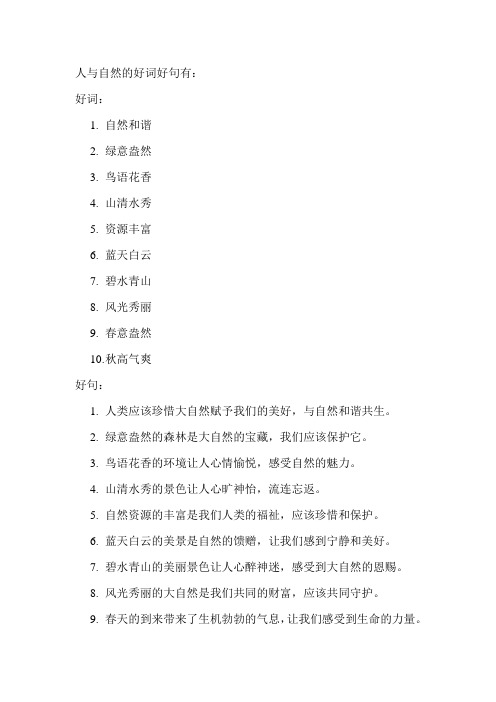 人与自然的好词好句有：

好词：

1. 自然和谐
2. 绿意盎然
3. 鸟语花香
4. 山清水秀
5. 资源丰富
6. 蓝天白云
7. 碧水青山
8. 风光秀丽
9. 春意盎然
10. 秋高气爽

好句：

1. 人类应该珍惜大自然赋予我们的美好，与自然和谐共生。
2. 绿意盎然的森林是大自然的宝藏，我们应该保护它。
3. 鸟语花香的环境让人心情愉悦，感受自然的魅力。
4. 山清水秀的景色让人心旷神怡，流连忘返。
5. 自然资源的丰富是我们人类的福祉，应该珍惜和保护。
6. 蓝天白云的美景是自然的馈赠，让我们感到宁静和美好。
7. 碧水青山的美丽景色让人心醉神迷，感受到大自然的恩赐。
8. 风光秀丽的大自然是我们共同的财富，应该共同守护。
9. 春天的到来带来了生机勃勃的气息，让我们感受到生命的力量。